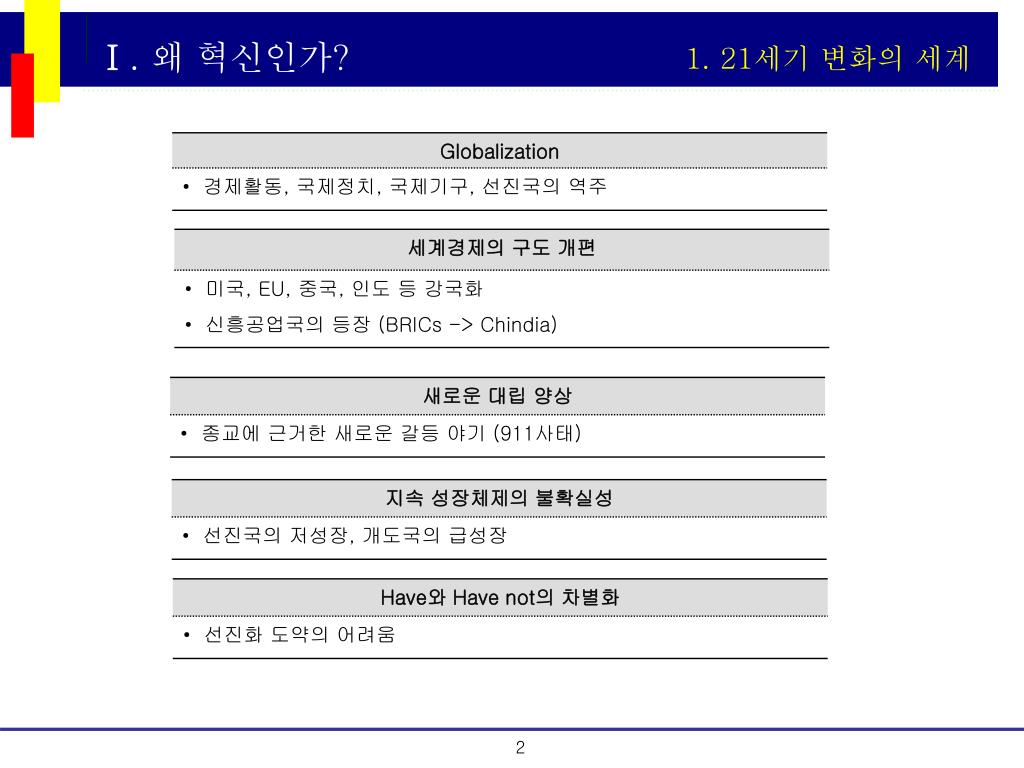 Ⅰ. 왜 혁신인가?

1. 21세기 변화의 세계

Globalization

• 경제활동, 국제정치, 국제기구, 선진국의 역주

세계경제의 구도 개편

• 미국, EU, 중국, 인도 등 강국화
• 신흥공업국의 등장 (BRICs -> Chindia)

새로운 대립 양상

• 종교에 근거한 새로운 갈등 야기 (911사태)

지속 성장체제의 불확실성

• 선진국의 저성장, 개도국의 급성장

Have와 Have not의 차별화

• 선진화 도약의 어려움

2